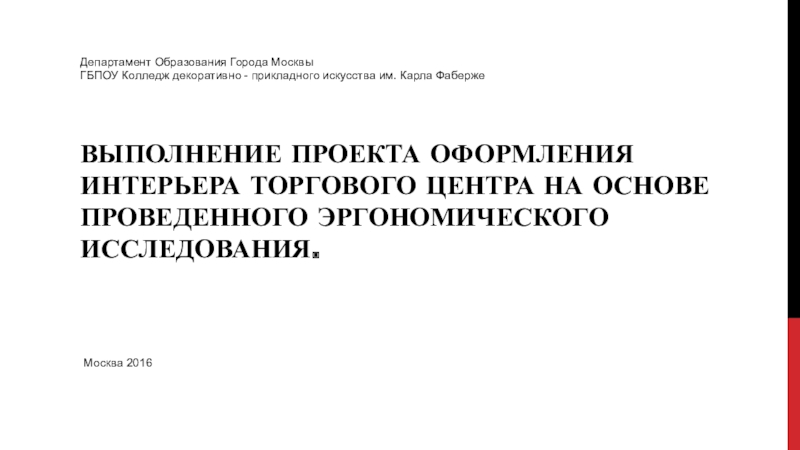 Департамент Образования Города Москвы
ГБПОУ Колледж декоративно - прикладного искусства им. Карла Фаберже

ВЫПОЛНЕНИЕ ПРОЕКТА ОФОРМЛЕНИЯ ИНТЕРЬЕРА ТОРГОВОГО ЦЕНТРА НА ОСНОВЕ ПРОВЕДЕННОГО ЭРГОНОМИЧЕСКОГО ИССЛЕДОВАНИЯ.

Москва 2016